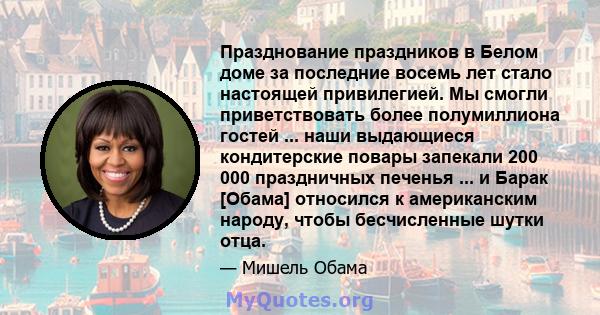 Празднование праздников в Белом доме за последние восемь лет стало настоящей привилегией. Мы смогли приветствовать более полумиллиона гостей ... наши выдающиеся кондитерские повары запекали 200 000 праздничных печенья ... и Барак [Обама] относился к американским народу, чтобы бесчисленные шутки отца.

— Мишель Обама

MyQuotes.org